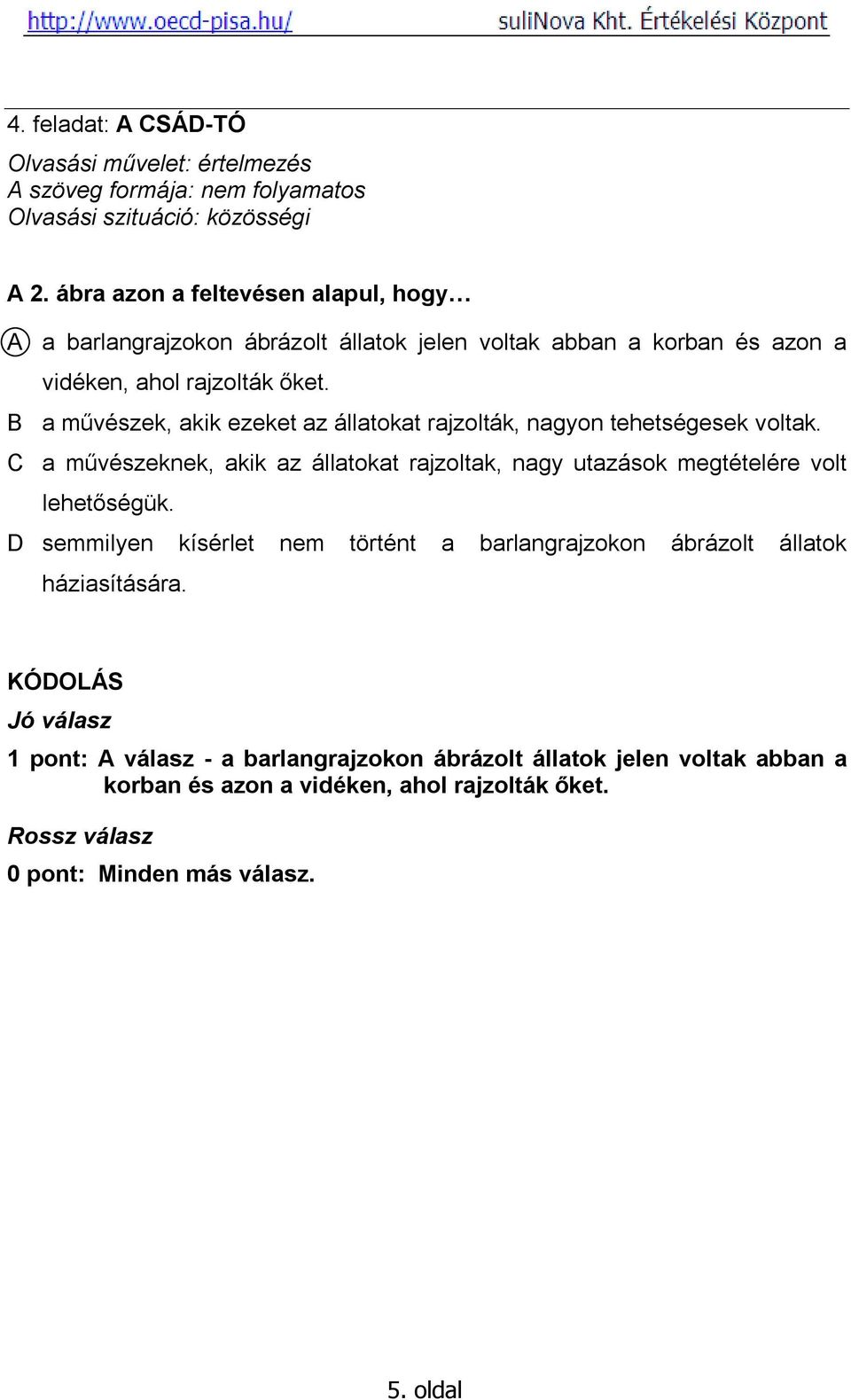 http://www.oecd-pisa.hu/ suliNova Kht. Értékelési Központ

4. feladat: A CSÁD-TÓ

Olvasási művelet: értelmezés
A szöveg formája: nem folyamatos
Olvasási szituáció: közösségi

A 2. ábra azon a feltevésen alapul, hogy…

A a barlangrajzokon ábrázolt állatok jelen voltak abban a korban és azon a vidéken, ahol rajzolták őket.
B a művészek, akik ezeket az állatokat rajzolták, nagyon tehetségesek voltak.
C a művészeknek, akik az állatokat rajzoltak, nagy utazások megtételére volt lehetőségük.
D semmilyen kísérlet nem történt a barlangrajzokon ábrázolt állatok háziasítására.

KÓDOLÁS

Jó válasz

1 pont: A válasz - a barlangrajzokon ábrázolt állatok jelen voltak abban a korban és azon a vidéken, ahol rajzolták őket.

Rossz válasz

0 pont: Minden más válasz.

5. oldal